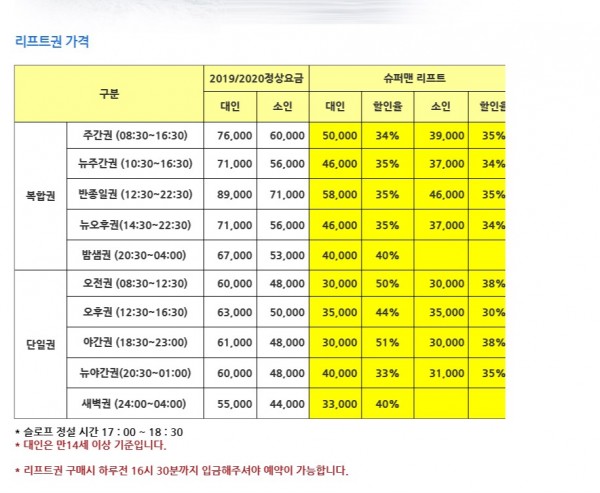 리프트권 가격

| 구분 | | 2019/2020정상요금 | | 슈퍼맨 리프트 | | | |
|---|---|---|---|---|---|---|---|
| | | 대인 | 소인 | 대인 | 할인율 | 소인 | 할인율 |
| 복합권 | 주간권 (08:30~16:30) | 76,000 | 60,000 | 50,000 | 34% | 39,000 | 35% |
| | 뉴주간권 (10:30~16:30) | 71,000 | 56,000 | 46,000 | 35% | 37,000 | 34% |
| | 반종일권 (12:30~22:30) | 89,000 | 71,000 | 58,000 | 35% | 46,000 | 35% |
| | 뉴오후권(14:30~22:30) | 71,000 | 56,000 | 46,000 | 35% | 37,000 | 34% |
| | 밤샘권 (20:30~04:00) | 67,000 | 53,000 | 40,000 | 40% | | |
| 단일권 | 오전권 (08:30~12:30) | 60,000 | 48,000 | 30,000 | 50% | 30,000 | 38% |
| | 오후권 (12:30~16:30) | 63,000 | 50,000 | 35,000 | 44% | 35,000 | 30% |
| | 야간권 (18:30~23:00) | 61,000 | 48,000 | 30,000 | 51% | 30,000 | 38% |
| | 뉴야간권(20:30~01:00) | 60,000 | 48,000 | 40,000 | 33% | 31,000 | 35% |
| | 새벽권 (24:00~04:00) | 55,000 | 44,000 | 33,000 | 40% | | |

* 슬로프 정설 시간 17 : 00 ~ 18 : 30
* 대인은 만14세 이상 기준입니다.

* 리프트권 구매시 하루전 16시 30분까지 입금해주셔야 예약이 가능합니다.